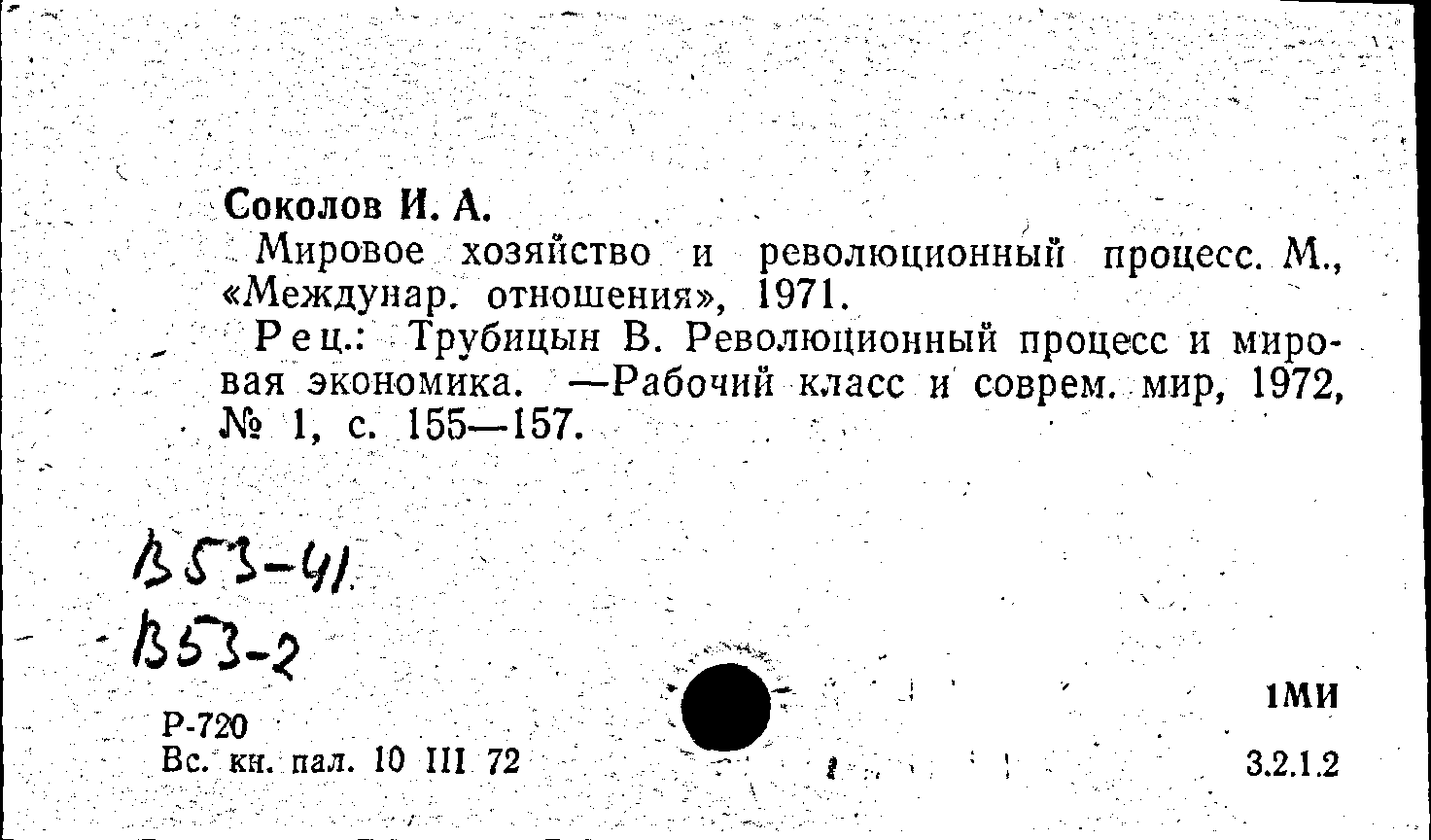 Соколов И. А.

Мировое хозяйство и революционный процесс. М., «Междунар. отношения», 1971.

Рец.: Трубицын В. Революционный процесс и мировая экономика. —Рабочий класс и соврем. мир, 1972, № 1, с. 155—157.

В53-41

В53-2

Р-720
Вс. кн. пал. 10 III 72

1МИ

3.2.1.2